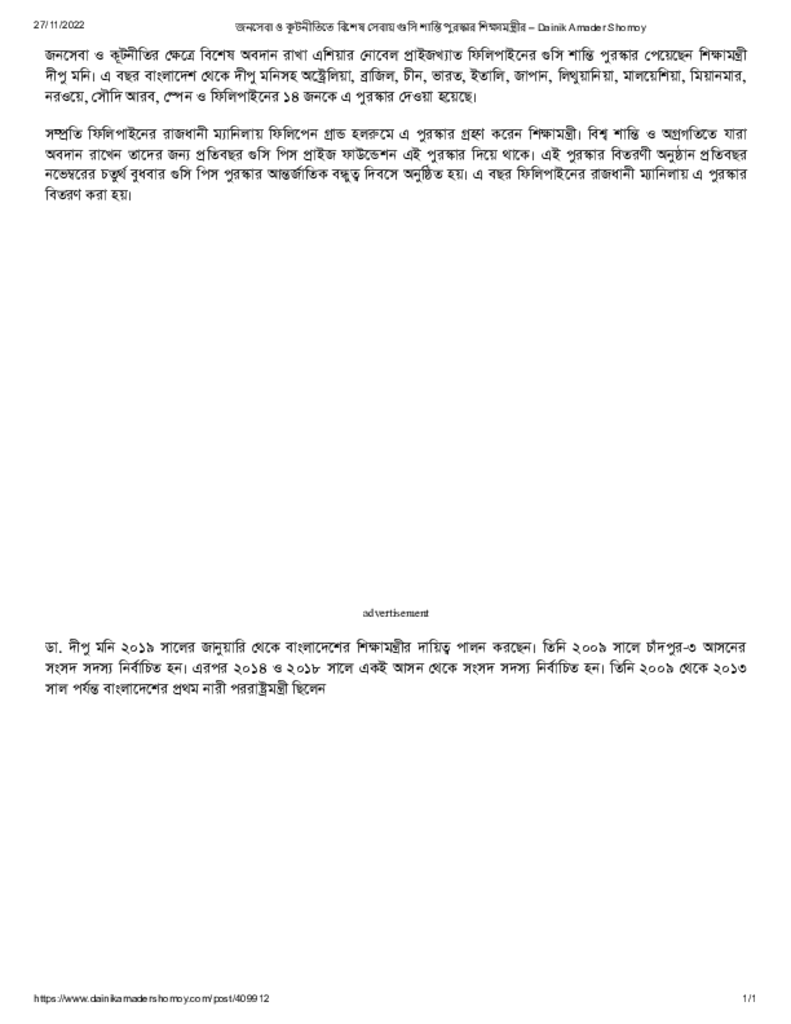 27/11/2022 জনসেবা ও কূটনীতিতে বিশেষ সেবায় গুসি শান্তি পুরস্কার শিক্ষামন্ত্রীর – Dainik Amader Shomoy

জনসেবা ও কূটনীতির ক্ষেত্রে বিশেষ অবদান রাখা এশিয়ার নোবেল প্রাইজখ্যাত ফিলিপাইনের গুসি শান্তি পুরস্কার পেয়েছেন শিক্ষামন্ত্রী দীপু মনি। এ বছর বাংলাদেশ থেকে দীপু মনিসহ অস্ট্রেলিয়া, ব্রাজিল, চীন, ভারত, ইতালি, জাপান, লিথুয়ানিয়া, মালয়েশিয়া, মিয়ানমার, নরওয়ে, সৌদি আরব, স্পেন ও ফিলিপাইনের ১৪ জনকে এ পুরস্কার দেওয়া হয়েছে।

সম্প্রতি ফিলিপাইনের রাজধানী ম্যানিলায় ফিলিপেন গ্রান্ড হলরুমে এ পুরস্কার গ্রহণ করেন শিক্ষামন্ত্রী। বিশ্ব শান্তি ও অগ্রগতিতে যারা অবদান রাখেন তাদের জন্য প্রতিবছর গুসি পিস প্রাইজ ফাউন্ডেশন এই পুরস্কার দিয়ে থাকে। এই পুরস্কার বিতরণী অনুষ্ঠান প্রতিবছর নভেম্বরের চতুর্থ বুধবার গুসি পিস পুরস্কার আন্তর্জাতিক বন্ধুত্ব দিবসে অনুষ্ঠিত হয়। এ বছর ফিলিপাইনের রাজধানী ম্যানিলায় এ পুরস্কার বিতরণ করা হয়।

advertisement

ডা. দীপু মনি ২০১৯ সালের জানুয়ারি থেকে বাংলাদেশের শিক্ষামন্ত্রীর দায়িত্ব পালন করছেন। তিনি ২০০৯ সালে চাঁদপুর-৩ আসনের সংসদ সদস্য নির্বাচিত হন। এরপর ২০১৪ ও ২০১৮ সালে একই আসন থেকে সংসদ সদস্য নির্বাচিত হন। তিনি ২০০৯ থেকে ২০১৩ সাল পর্যন্ত বাংলাদেশের প্রথম নারী পররাষ্ট্রমন্ত্রী ছিলেন

https://www.dainikamadershomoy.com/post/409912 1/1